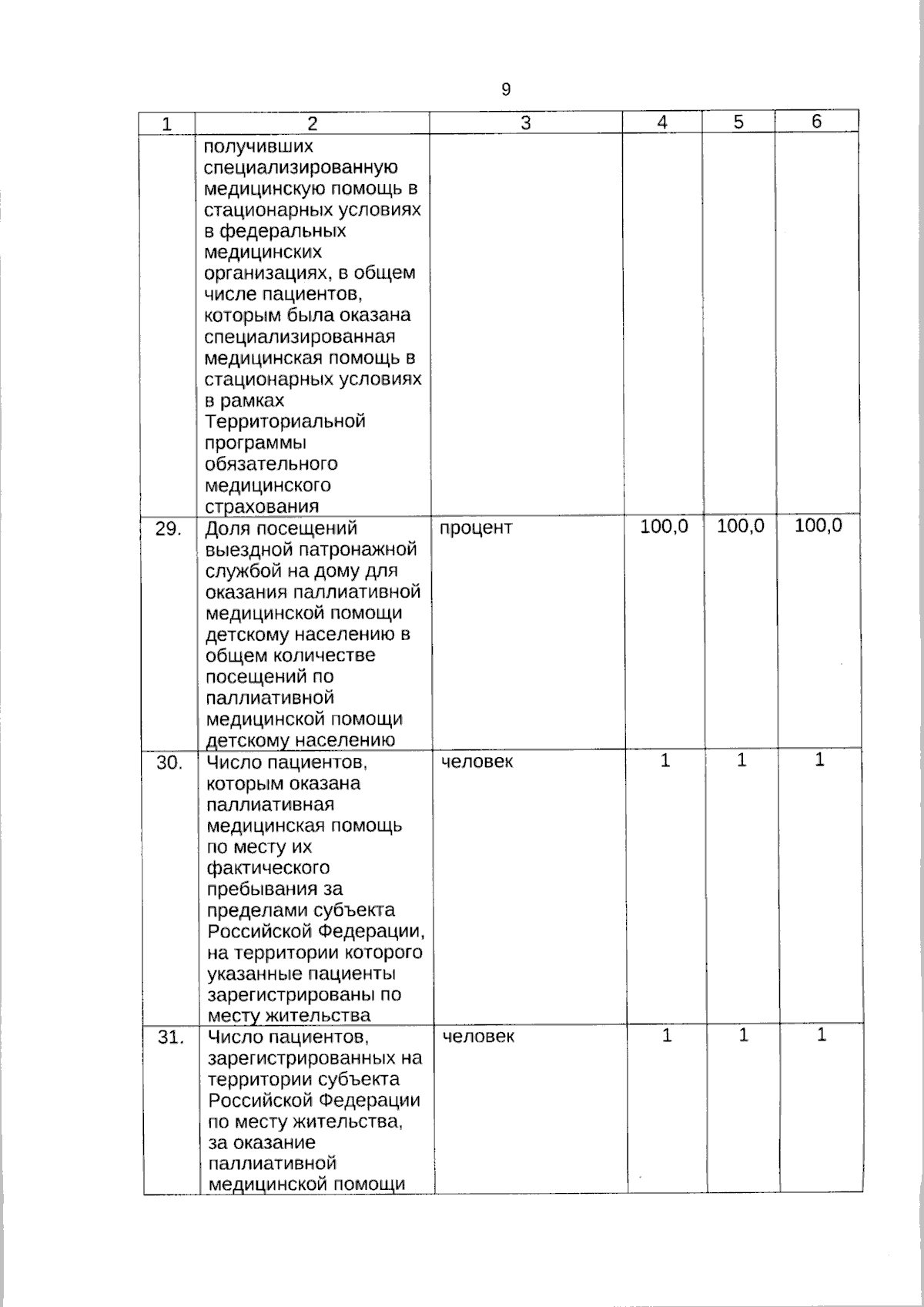 9

| 1 | 2 | 3 | 4 | 5 | 6 |
|---|---|---|---|---|---|
| | получивших специализированную медицинскую помощь в стационарных условиях в федеральных медицинских организациях, в общем числе пациентов, которым была оказана специализированная медицинская помощь в стационарных условиях в рамках Территориальной программы обязательного медицинского страхования | | | | |
| 29. | Доля посещений выездной патронажной службой на дому для оказания паллиативной медицинской помощи детскому населению в общем количестве посещений по паллиативной медицинской помощи детскому населению | процент | 100,0 | 100,0 | 100,0 |
| 30. | Число пациентов, которым оказана паллиативная медицинская помощь по месту их фактического пребывания за пределами субъекта Российской Федерации, на территории которого указанные пациенты зарегистрированы по месту жительства | человек | 1 | 1 | 1 |
| 31. | Число пациентов, зарегистрированных на территории субъекта Российской Федерации по месту жительства, за оказание паллиативной медицинской помощи | человек | 1 | 1 | 1 |